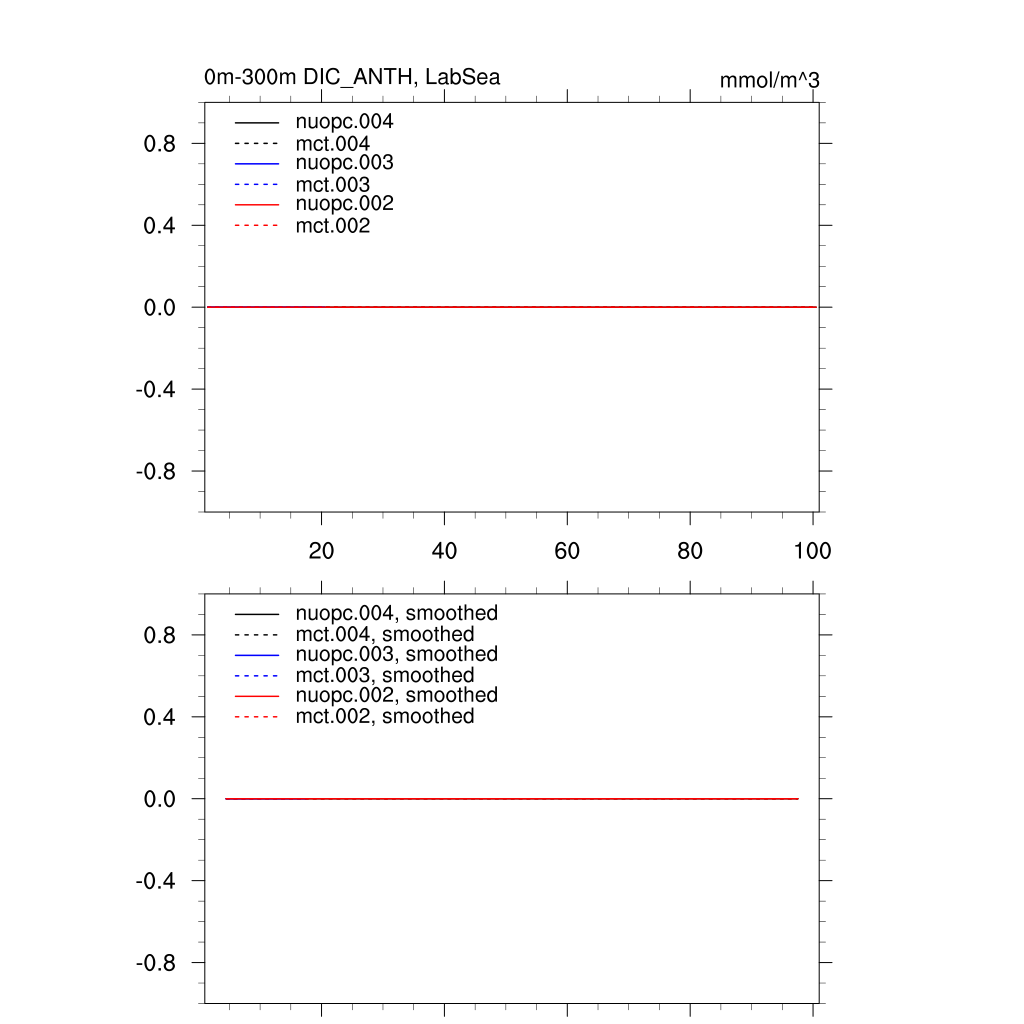 0m-300m DIC_ANTH, LabSea

mmol/m^3

nuopc.004
mct.004
nuopc.003
mct.003
nuopc.002
mct.002

0.8
0.4
0.0
-0.4
-0.8

20
40
60
80
100

nuopc.004, smoothed
mct.004, smoothed
nuopc.003, smoothed
mct.003, smoothed
nuopc.002, smoothed
mct.002, smoothed

0.8
0.4
0.0
-0.4
-0.8